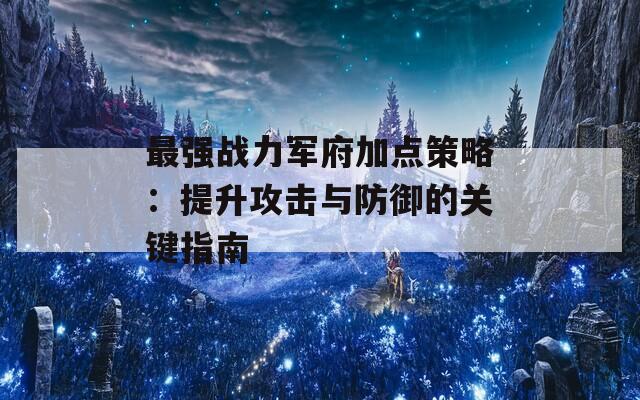 最强战力军府加点策略：提升攻击与防御的关键指南